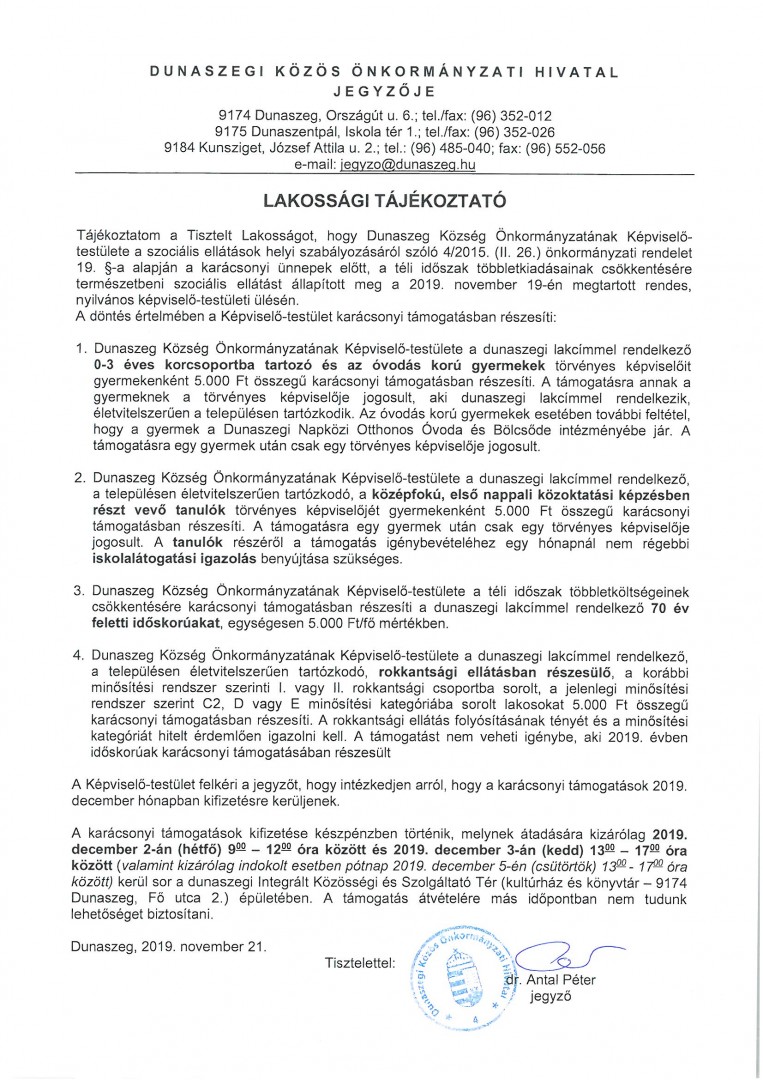 DUNASZEGI KÖZÖS ÖNKORMÁNYZATI HIVATAL
JEGYZŐJE

9174 Dunaszeg, Országút u. 6.; tel./fax: (96) 352-012
9175 Dunaszentpál, Iskola tér 1.; tel./fax: (96) 352-026
9184 Kunsziget, József Attila u. 2.; tel.: (96) 485-040; fax: (96) 552-056
e-mail: jegyzo@dunaszeg.hu

LAKOSSÁGI TÁJÉKOZTATÓ

Tájékoztatom a Tisztelt Lakosságot, hogy Dunaszeg Község Önkormányzatának Képviselő-testülete a szociális ellátások helyi szabályozásáról szóló 4/2015. (II. 26.) önkormányzati rendelet 19. §-a alapján a karácsonyi ünnepek előtt, a téli időszak többletkiadásainak csökkentésére természetbeni szociális ellátást állapított meg a 2019. november 19-én megtartott rendes, nyilvános képviselő-testületi ülésén.
A döntés értelmében a Képviselő-testület karácsonyi támogatásban részesíti:

1. Dunaszeg Község Önkormányzatának Képviselő-testülete a dunaszegi lakcímmel rendelkező 0-3 éves korcsoportba tartozó és az óvodás korú gyermekek törvényes képviselőit gyermekenként 5.000 Ft összegű karácsonyi támogatásban részesíti. A támogatásra annak a gyermeknek a törvényes képviselője jogosult, aki dunaszegi lakcímmel rendelkezik, életvitelszerűen a településen tartózkodik. Az óvodás korú gyermekek esetében további feltétel, hogy a gyermek a Dunaszegi Napközi Otthonos Óvoda és Bölcsőde intézményébe jár. A támogatásra egy gyermek után csak egy törvényes képviselője jogosult.

2. Dunaszeg Község Önkormányzatának Képviselő-testülete a dunaszegi lakcímmel rendelkező, a településen életvitelszerűen tartózkodó, a középfokú, első nappali közoktatási képzésben részt vevő tanulók törvényes képviselőjét gyermekenként 5.000 Ft összegű karácsonyi támogatásban részesíti. A támogatásra egy gyermek után csak egy törvényes képviselője jogosult. A tanulók részéről a támogatás igénybevételéhez egy hónapnál nem régebbi iskolalátogatási igazolás benyújtása szükséges.

3. Dunaszeg Község Önkormányzatának Képviselő-testülete a téli időszak többletköltségeinek csökkentésére karácsonyi támogatásban részesíti a dunaszegi lakcímmel rendelkező 70 év feletti időskorúakat, egységesen 5.000 Ft/fő mértékben.

4. Dunaszeg Község Önkormányzatának Képviselő-testülete a dunaszegi lakcímmel rendelkező, a településen életvitelszerűen tartózkodó, rokkantsági ellátásban részesülő, a korábbi minősítési rendszer szerinti I. vagy II. rokkantsági csoportba sorolt, a jelenlegi minősítési rendszer szerint C2, D vagy E minősítési kategóriába sorolt lakosokat 5.000 Ft összegű karácsonyi támogatásban részesíti. A rokkantsági ellátás folyósításának tényét és a minősítési kategóriát hitelt érdemlően igazolni kell. A támogatást nem veheti igénybe, aki 2019. évben időskorúak karácsonyi támogatásában részesült

A Képviselő-testület felkéri a jegyzőt, hogy intézkedjen arról, hogy a karácsonyi támogatások 2019. december hónapban kifizetésre kerüljenek.

A karácsonyi támogatások kifizetése készpénzben történik, melynek átadására kizárólag 2019. december 2-án (hétfő) $9^{00}$ – $12^{00}$ óra között és 2019. december 3-án (kedd) $13^{00}$ – $17^{00}$ óra között (valamint kizárólag indokolt esetben pótnap 2019. december 5-én (csütörtök) $13^{00}$ - $17^{00}$ óra között) kerül sor a dunaszegi Integrált Közösségi és Szolgáltató Tér (kultúrház és könyvtár – 9174 Dunaszeg, Fő utca 2.) épületében. A támogatás átvételére más időpontban nem tudunk lehetőséget biztosítani.

Dunaszeg, 2019. november 21.

Tisztelettel:

Dunaszegi Közös Önkormányzati Hivatal
4

dr. Antal Péter
jegyző